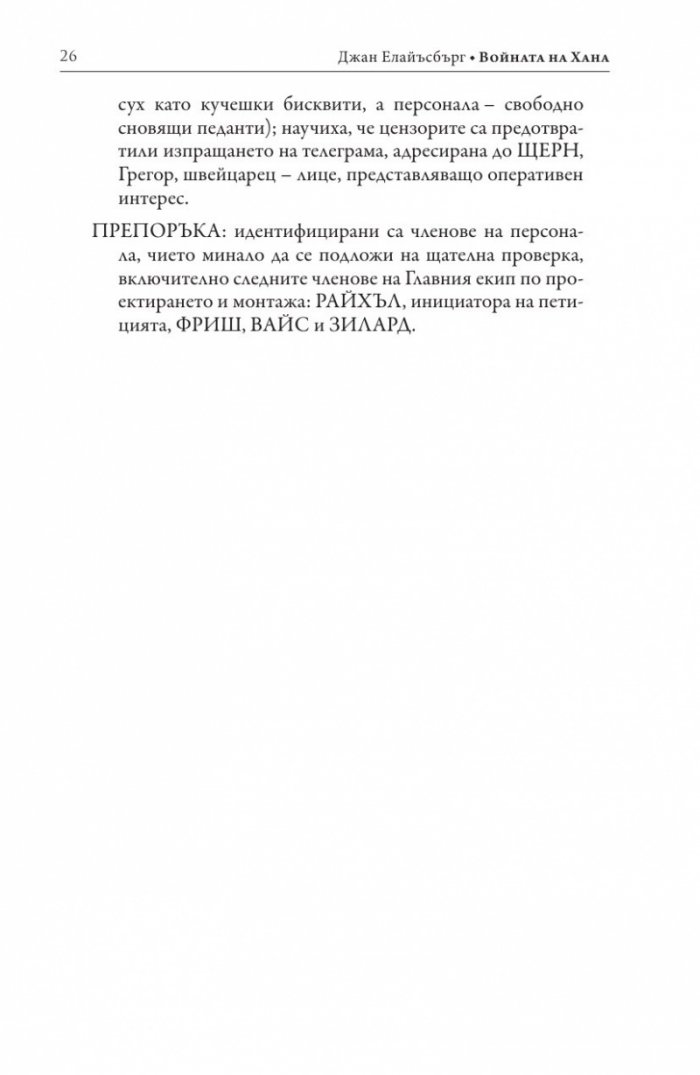 26 Джан Елайъсбърг • Войната на Хана

сух като кучешки бисквити, а персонала – свободно сновящи педанти); научиха, че цензорите са предотвратили изпращането на телеграма, адресирана до ЩЕРН, Грегор, швейцарец – лице, представляващо оперативен интерес.

ПРЕПОРЪКА: идентифицирани са членове на персонала, чието минало да се подложи на щателна проверка, включително следните членове на Главния екип по проектирането и монтажа: РАЙХЪЛ, инициатора на петицията, ФРИШ, ВАЙС и ЗИЛАРД.